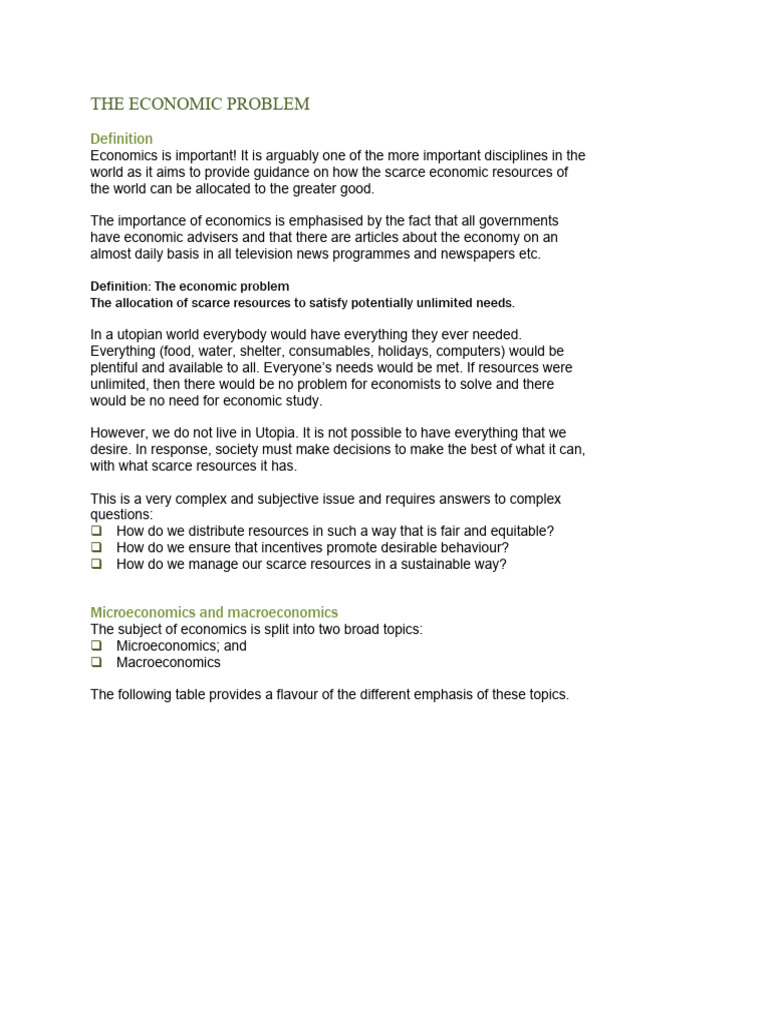 THE ECONOMIC PROBLEM

Definition
Economics is important! It is arguably one of the more important disciplines in the world as it aims to provide guidance on how the scarce economic resources of the world can be allocated to the greater good.

The importance of economics is emphasised by the fact that all governments have economic advisers and that there are articles about the economy on an almost daily basis in all television news programmes and newspapers etc.

Definition: The economic problem
The allocation of scarce resources to satisfy potentially unlimited needs.

In a utopian world everybody would have everything they ever needed. Everything (food, water, shelter, consumables, holidays, computers) would be plentiful and available to all. Everyone's needs would be met. If resources were unlimited, then there would be no problem for economists to solve and there would be no need for economic study.

However, we do not live in Utopia. It is not possible to have everything that we desire. In response, society must make decisions to make the best of what it can, with what scarce resources it has.

This is a very complex and subjective issue and requires answers to complex questions:
❑ How do we distribute resources in such a way that is fair and equitable?
❑ How do we ensure that incentives promote desirable behaviour?
❑ How do we manage our scarce resources in a sustainable way?

Microeconomics and macroeconomics
The subject of economics is split into two broad topics:
❑ Microeconomics; and
❑ Macroeconomics

The following table provides a flavour of the different emphasis of these topics.